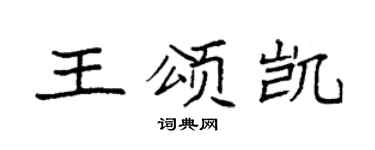 王颂凯

词典网